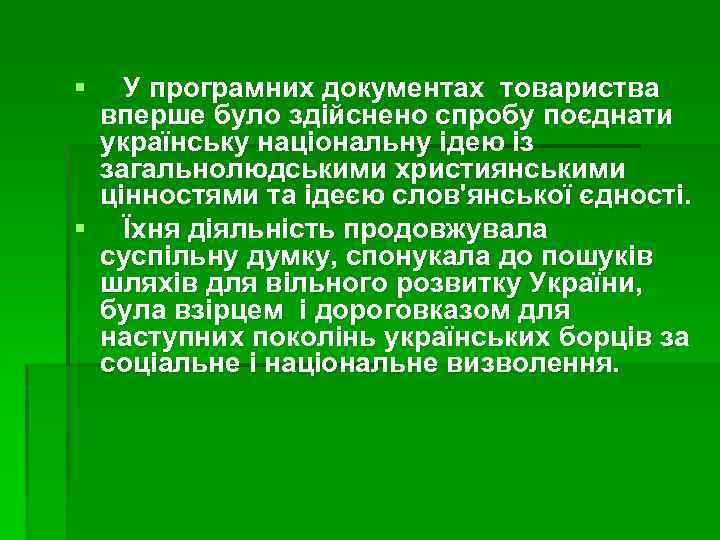 У програмних документах товариства вперше було здійснено спробу поєднати українську національну ідею із загальнолюдськими християнськими цінностями та ідеєю слов'янської єдності.

Їхня діяльність продовжувала суспільну думку, спонукала до пошуків шляхів для вільного розвитку України, була взірцем і дороговказом для наступних поколінь українських борців за соціальне і національне визволення.